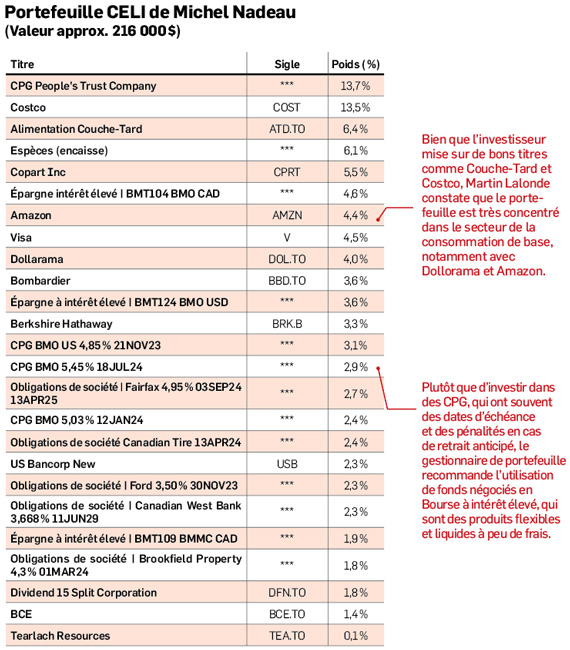 Portefeuille CELI de Michel Nadeau
(Valeur approx. 216 000$)

| Titre | Sigle | Poids (%) |
|---|---|---|
| CPG People's Trust Company | *** | 13,7% |
| Costco | COST | 13,5% |
| Alimentation Couche-Tard | ATD.TO | 6,4% |
| Espèces (encaisse) | *** | 6,1% |
| Copart Inc | CPRT | 5,5% |
| Épargne intérêt élevé \| BMT104 BMO CAD | *** | 4,6% |
| Amazon | AMZN | 4,4% |
| Visa | V | 4,5% |
| Dollarama | DOL.TO | 4,0% |
| Bombardier | BBD.TO | 3,6% |
| Épargne à intérêt élevé \| BMT124 BMO USD | *** | 3,6% |
| Berkshire Hathaway | BRK.B | 3,3% |
| CPG BMO US 4,85% 21NOV23 | *** | 3,1% |
| CPG BMO 5,45% 18JUL24 | *** | 2,9% |
| Obligations de société \| Fairfax 4,95% 03SEP24 13APR25 | *** | 2,7% |
| CPG BMO 5,03% 12JAN24 | *** | 2,4% |
| Obligations de société Canadian Tire 13APR24 | *** | 2,4% |
| US Bancorp New | USB | 2,3% |
| Obligations de société \| Ford 3,50% 30NOV23 | *** | 2,3% |
| Obligations de société \| Canadian West Bank 3,668% 11JUN29 | *** | 2,3% |
| Épargne à intérêt élevé \| BMT109 BMMC CAD | *** | 1,9% |
| Obligations de société \| Brookfield Property 4,3% 01MAR24 | *** | 1,8% |
| Dividend 15 Split Corporation | DFN.TO | 1,8% |
| BCE | BCE.TO | 1,4% |
| Tearlach Resources | TEA.TO | 0,1% |

Bien que l'investisseur mise sur de bons titres comme Couche-Tard et Costco, Martin Lalonde constate que le portefeuille est très concentré dans le secteur de la consommation de base, notamment avec Dollorama et Amazon.

Plutôt que d'investir dans des CPG, qui ont souvent des dates d'échéance et des pénalités en cas de retrait anticipé, le gestionnaire de portefeuille recommande l'utilisation de fonds négociés en Bourse à intérêt élevé, qui sont des produits flexibles et liquides à peu de frais.